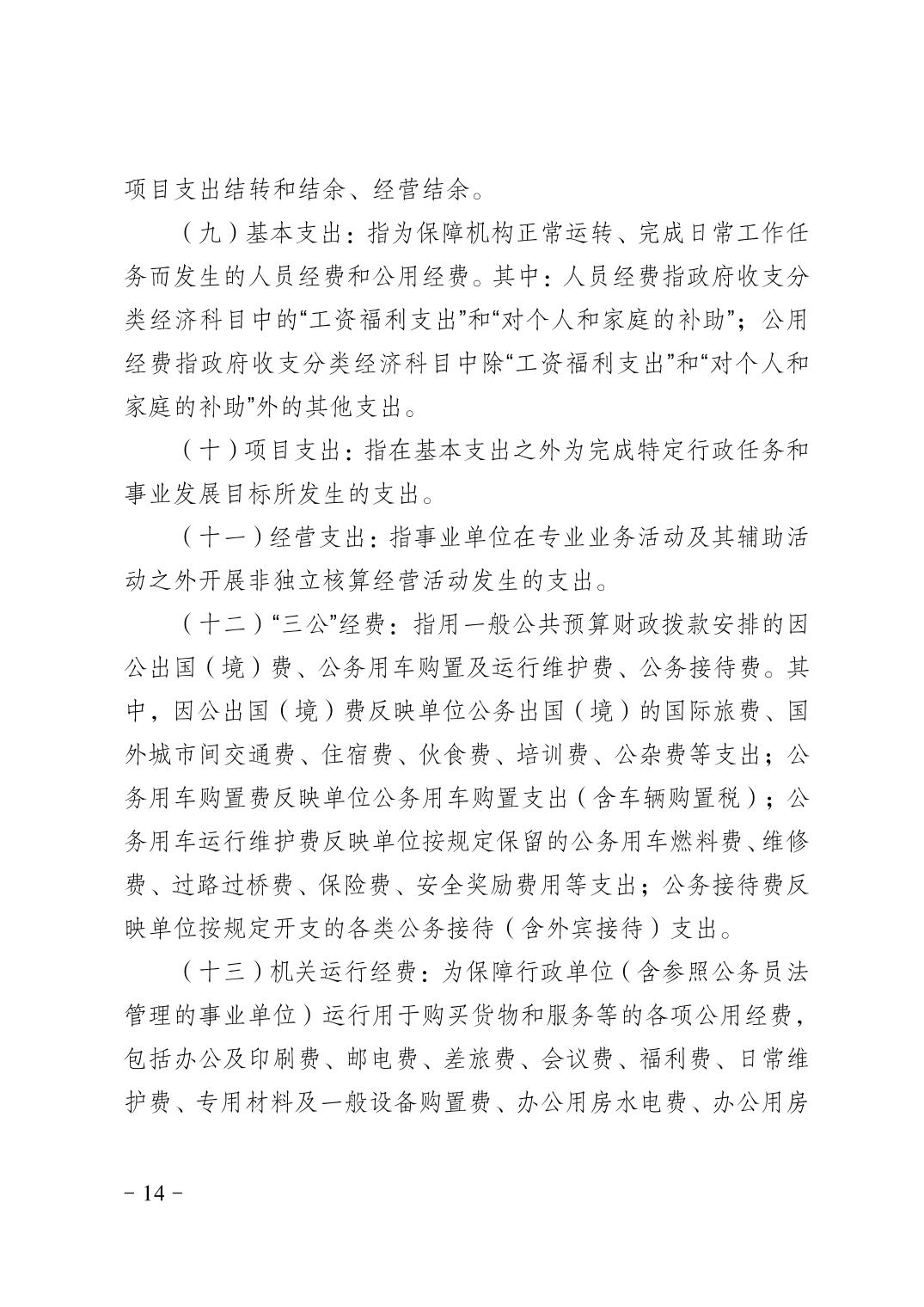 项目支出结转和结余、经营结余。

（九）基本支出：指为保障机构正常运转、完成日常工作任务而发生的人员经费和公用经费。其中：人员经费指政府收支分类经济科目中的“工资福利支出”和“对个人和家庭的补助”；公用经费指政府收支分类经济科目中除“工资福利支出”和“对个人和家庭的补助”外的其他支出。

（十）项目支出：指在基本支出之外为完成特定行政任务和事业发展目标所发生的支出。

（十一）经营支出：指事业单位在专业业务活动及其辅助活动之外开展非独立核算经营活动发生的支出。

（十二）“三公”经费：指用一般公共预算财政拨款安排的因公出国（境）费、公务用车购置及运行维护费、公务接待费。其中，因公出国（境）费反映单位公务出国（境）的国际旅费、国外城市间交通费、住宿费、伙食费、培训费、公杂费等支出；公务用车购置费反映单位公务用车购置支出（含车辆购置税）；公务用车运行维护费反映单位按规定保留的公务用车燃料费、维修费、过路过桥费、保险费、安全奖励费用等支出；公务接待费反映单位按规定开支的各类公务接待（含外宾接待）支出。

（十三）机关运行经费：为保障行政单位（含参照公务员法管理的事业单位）运行用于购买货物和服务等的各项公用经费，包括办公及印刷费、邮电费、差旅费、会议费、福利费、日常维护费、专用材料及一般设备购置费、办公用房水电费、办公用房

－ 14 －